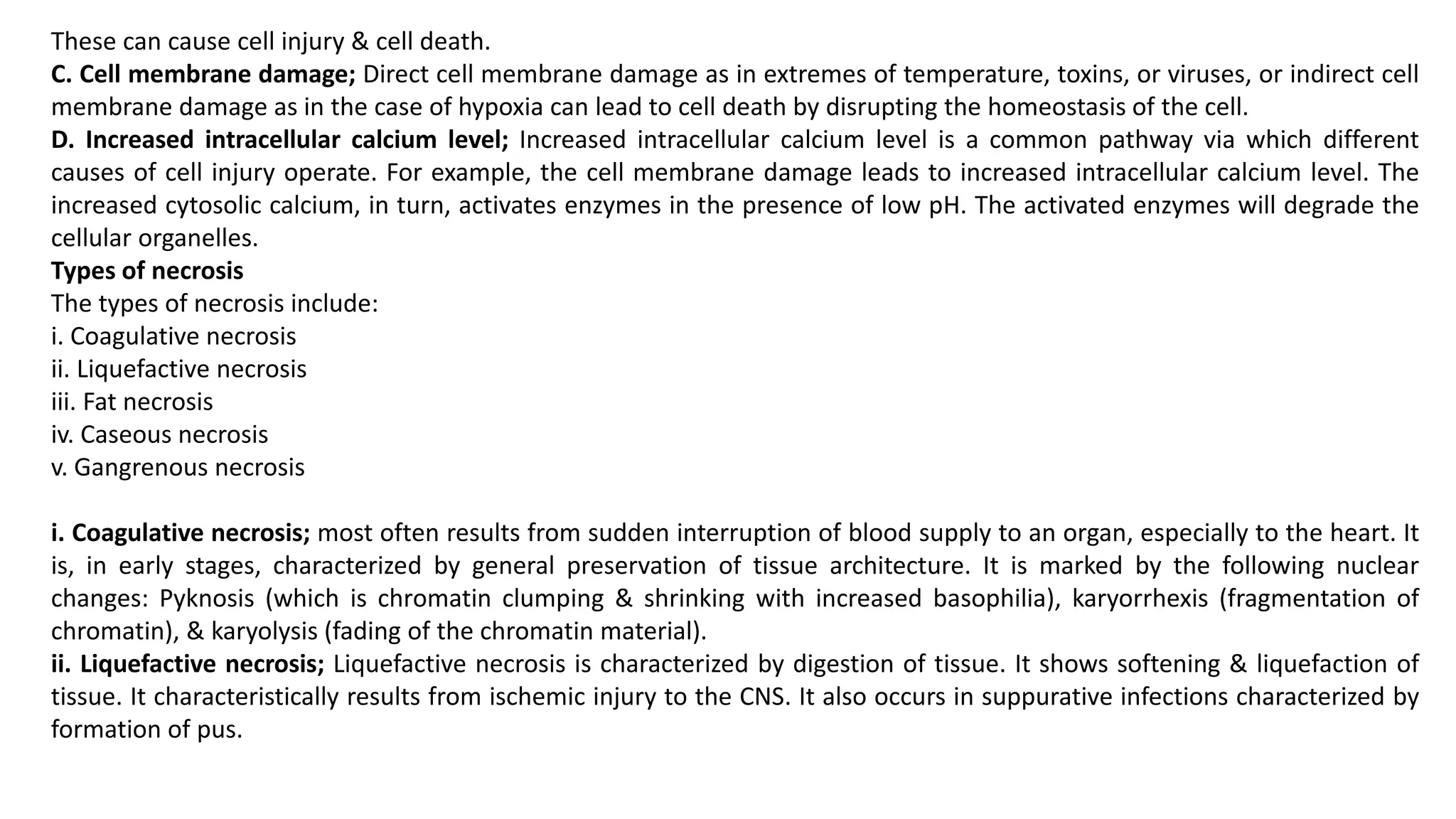 These can cause cell injury & cell death.
C. Cell membrane damage; Direct cell membrane damage as in extremes of temperature, toxins, or viruses, or indirect cell membrane damage as in the case of hypoxia can lead to cell death by disrupting the homeostasis of the cell.
D. Increased intracellular calcium level; Increased intracellular calcium level is a common pathway via which different causes of cell injury operate. For example, the cell membrane damage leads to increased intracellular calcium level. The increased cytosolic calcium, in turn, activates enzymes in the presence of low pH. The activated enzymes will degrade the cellular organelles.
Types of necrosis
The types of necrosis include:
i. Coagulative necrosis
ii. Liquefactive necrosis
iii. Fat necrosis
iv. Caseous necrosis
v. Gangrenous necrosis

i. Coagulative necrosis; most often results from sudden interruption of blood supply to an organ, especially to the heart. It is, in early stages, characterized by general preservation of tissue architecture. It is marked by the following nuclear changes: Pyknosis (which is chromatin clumping & shrinking with increased basophilia), karyorrhexis (fragmentation of chromatin), & karyolysis (fading of the chromatin material).
ii. Liquefactive necrosis; Liquefactive necrosis is characterized by digestion of tissue. It shows softening & liquefaction of tissue. It characteristically results from ischemic injury to the CNS. It also occurs in suppurative infections characterized by formation of pus.